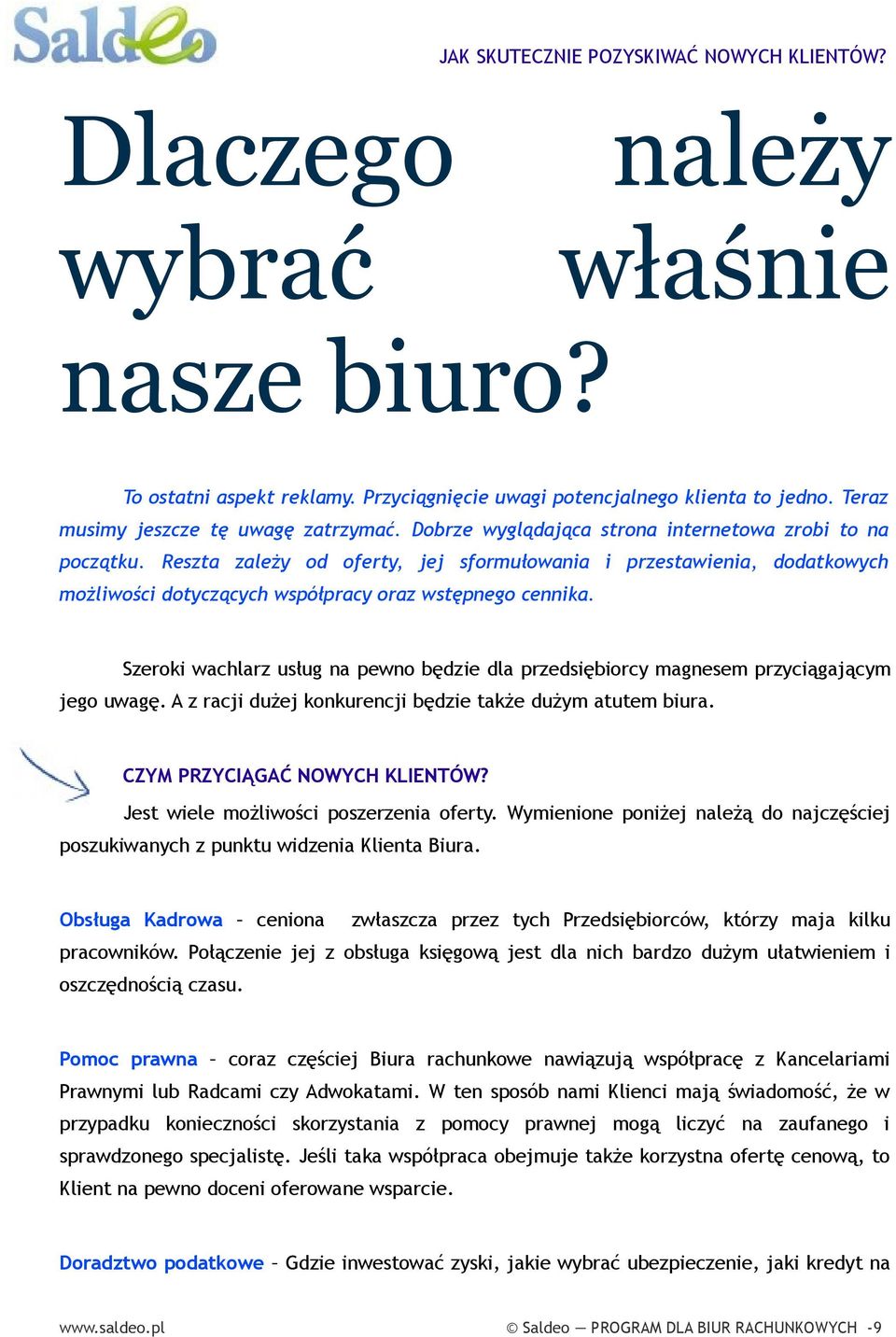 Saldeo

JAK SKUTECZNIE POZYSKIWAĆ NOWYCH KLIENTÓW?

Dlaczego należy wybrać właśnie nasze biuro?

To ostatni aspekt reklamy. Przyciągnięcie uwagi potencjalnego klienta to jedno. Teraz musimy jeszcze tę uwagę zatrzymać. Dobrze wyglądająca strona internetowa zrobi to na początku. Reszta zależy od oferty, jej sformułowania i przestawienia, dodatkowych możliwości dotyczących współpracy oraz wstępnego cennika.

Szeroki wachlarz usług na pewno będzie dla przedsiębiorcy magnesem przyciągającym jego uwagę. A z racji dużej konkurencji będzie także dużym atutem biura.

CZYM PRZYCIĄGAĆ NOWYCH KLIENTÓW?

Jest wiele możliwości poszerzenia oferty. Wymienione poniżej należą do najczęściej poszukiwanych z punktu widzenia Klienta Biura.

Obsługa Kadrowa – ceniona zwłaszcza przez tych Przedsiębiorców, którzy maja kilku pracowników. Połączenie jej z obsługa księgową jest dla nich bardzo dużym ułatwieniem i oszczędnością czasu.

Pomoc prawna – coraz częściej Biura rachunkowe nawiązują współpracę z Kancelariami Prawnymi lub Radcami czy Adwokatami. W ten sposób nami Klienci mają świadomość, że w przypadku konieczności skorzystania z pomocy prawnej mogą liczyć na zaufanego i sprawdzonego specjalistę. Jeśli taka współpraca obejmuje także korzystna ofertę cenową, to Klient na pewno doceni oferowane wsparcie.

Doradztwo podatkowe – Gdzie inwestować zyski, jakie wybrać ubezpieczenie, jaki kredyt na

www.saldeo.pl © Saldeo — PROGRAM DLA BIUR RACHUNKOWYCH -9